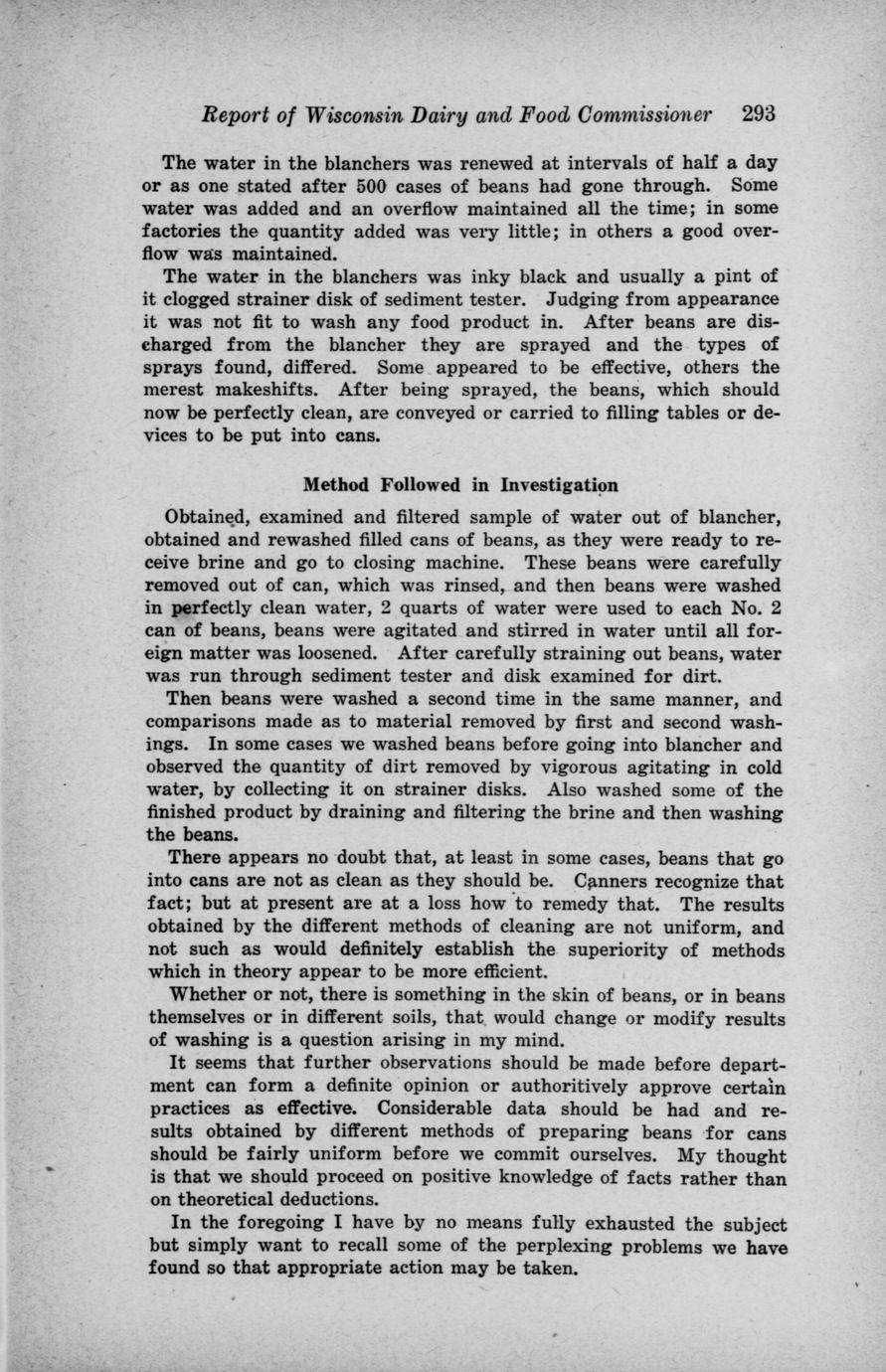 Report of Wisconsin Dairy and Food Commissioner 293

The water in the blanchers was renewed at intervals of half a day or as one stated after 500 cases of beans had gone through. Some water was added and an overflow maintained all the time; in some factories the quantity added was very little; in others a good overflow was maintained.

The water in the blanchers was inky black and usually a pint of it clogged strainer disk of sediment tester. Judging from appearance it was not fit to wash any food product in. After beans are discharged from the blancher they are sprayed and the types of sprays found, differed. Some appeared to be effective, others the merest makeshifts. After being sprayed, the beans, which should now be perfectly clean, are conveyed or carried to filling tables or devices to be put into cans.

Method Followed in Investigation

Obtained, examined and filtered sample of water out of blancher, obtained and rewashed filled cans of beans, as they were ready to receive brine and go to closing machine. These beans were carefully removed out of can, which was rinsed, and then beans were washed in perfectly clean water, 2 quarts of water were used to each No. 2 can of beans, beans were agitated and stirred in water until all foreign matter was loosened. After carefully straining out beans, water was run through sediment tester and disk examined for dirt.

Then beans were washed a second time in the same manner, and comparisons made as to material removed by first and second washings. In some cases we washed beans before going into blancher and observed the quantity of dirt removed by vigorous agitating in cold water, by collecting it on strainer disks. Also washed some of the finished product by draining and filtering the brine and then washing the beans.

There appears no doubt that, at least in some cases, beans that go into cans are not as clean as they should be. Canners recognize that fact; but at present are at a loss how to remedy that. The results obtained by the different methods of cleaning are not uniform, and not such as would definitely establish the superiority of methods which in theory appear to be more efficient.

Whether or not, there is something in the skin of beans, or in beans themselves or in different soils, that would change or modify results of washing is a question arising in my mind.

It seems that further observations should be made before department can form a definite opinion or authoritively approve certain practices as effective. Considerable data should be had and results obtained by different methods of preparing beans for cans should be fairly uniform before we commit ourselves. My thought is that we should proceed on positive knowledge of facts rather than on theoretical deductions.

In the foregoing I have by no means fully exhausted the subject but simply want to recall some of the perplexing problems we have found so that appropriate action may be taken.